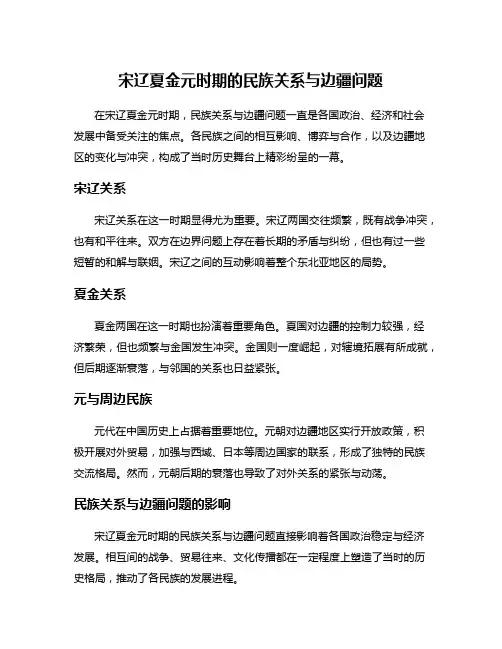 宋辽夏金元时期的民族关系与边疆问题

在宋辽夏金元时期，民族关系与边疆问题一直是各国政治、经济和社会发展中备受关注的焦点。各民族之间的相互影响、博弈与合作，以及边疆地区的变化与冲突，构成了当时历史舞台上精彩纷呈的一幕。

宋辽关系

宋辽关系在这一时期显得尤为重要。宋辽两国交往频繁，既有战争冲突，也有和平往来。双方在边界问题上存在着长期的矛盾与纠纷，但也有过一些短暂的和解与联姻。宋辽之间的互动影响着整个东北亚地区的局势。

夏金关系

夏金两国在这一时期也扮演着重要角色。夏国对边疆的控制力较强，经济繁荣，但也频繁与金国发生冲突。金国则一度崛起，对辖境拓展有所成就，但后期逐渐衰落，与邻国的关系也日益紧张。

元与周边民族

元代在中国历史上占据着重要地位。元朝对边疆地区实行开放政策，积极开展对外贸易，加强与西域、日本等周边国家的联系，形成了独特的民族交流格局。然而，元朝后期的衰落也导致了对外关系的紧张与动荡。

民族关系与边疆问题的影响

宋辽夏金元时期的民族关系与边疆问题直接影响着各国政治稳定与经济发展。相互间的战争、贸易往来、文化传播都在一定程度上塑造了当时的历史格局，推动了各民族的发展进程。